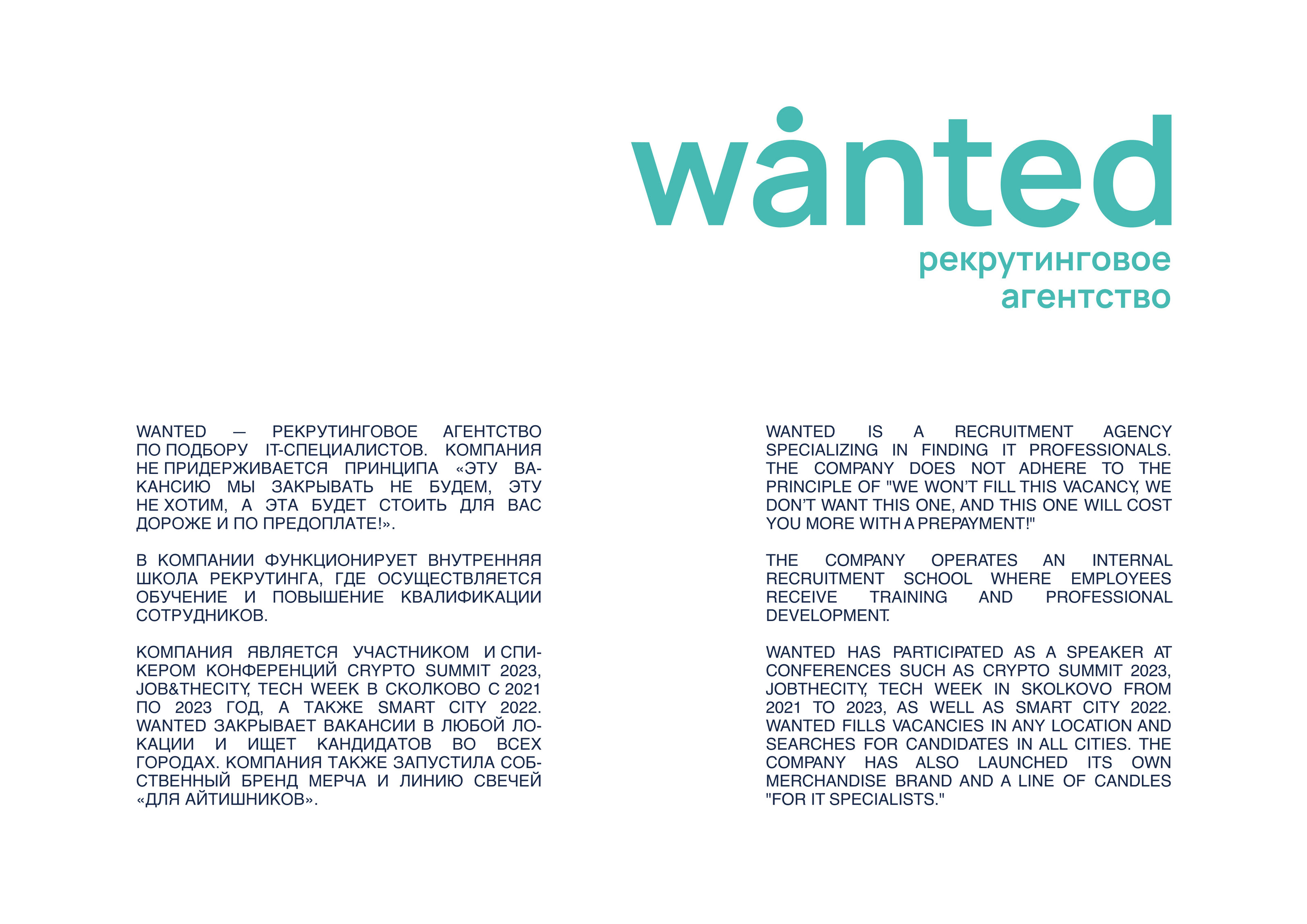 wanted

рекрутинговое агентство

WANTED — РЕКРУТИНГОВОЕ АГЕНТСТВО ПО ПОДБОРУ IT-СПЕЦИАЛИСТОВ. КОМПАНИЯ НЕ ПРИДЕРЖИВАЕТСЯ ПРИНЦИПА «ЭТУ ВАКАНСИЮ МЫ ЗАКРЫВАТЬ НЕ БУДЕМ, ЭТУ НЕ ХОТИМ, А ЭТА БУДЕТ СТОИТЬ ДЛЯ ВАС ДОРОЖЕ И ПО ПРЕДОПЛАТЕ!».

В КОМПАНИИ ФУНКЦИОНИРУЕТ ВНУТРЕННЯЯ ШКОЛА РЕКРУТИНГА, ГДЕ ОСУЩЕСТВЛЯЕТСЯ ОБУЧЕНИЕ И ПОВЫШЕНИЕ КВАЛИФИКАЦИИ СОТРУДНИКОВ.

КОМПАНИЯ ЯВЛЯЕТСЯ УЧАСТНИКОМ И СПИКЕРОМ КОНФЕРЕНЦИЙ CRYPTO SUMMIT 2023, JOB&THECITY, TECH WEEK В СКОЛКОВО С 2021 ПО 2023 ГОД, А ТАКЖЕ SMART CITY 2022. WANTED ЗАКРЫВАЕТ ВАКАНСИИ В ЛЮБОЙ ЛОКАЦИИ И ИЩЕТ КАНДИДАТОВ ВО ВСЕХ ГОРОДАХ. КОМПАНИЯ ТАКЖЕ ЗАПУСТИЛА СОБСТВЕННЫЙ БРЕНД МЕРЧА И ЛИНИЮ СВЕЧЕЙ «ДЛЯ АЙТИШНИКОВ».

WANTED IS A RECRUITMENT AGENCY SPECIALIZING IN FINDING IT PROFESSIONALS. THE COMPANY DOES NOT ADHERE TO THE PRINCIPLE OF "WE WON'T FILL THIS VACANCY, WE DON'T WANT THIS ONE, AND THIS ONE WILL COST YOU MORE WITH A PREPAYMENT!"

THE COMPANY OPERATES AN INTERNAL RECRUITMENT SCHOOL WHERE EMPLOYEES RECEIVE TRAINING AND PROFESSIONAL DEVELOPMENT.

WANTED HAS PARTICIPATED AS A SPEAKER AT CONFERENCES SUCH AS CRYPTO SUMMIT 2023, JOBTHECITY, TECH WEEK IN SKOLKOVO FROM 2021 TO 2023, AS WELL AS SMART CITY 2022. WANTED FILLS VACANCIES IN ANY LOCATION AND SEARCHES FOR CANDIDATES IN ALL CITIES. THE COMPANY HAS ALSO LAUNCHED ITS OWN MERCHANDISE BRAND AND A LINE OF CANDLES "FOR IT SPECIALISTS."